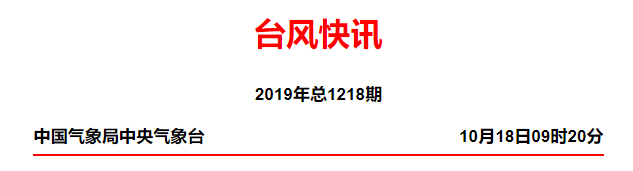 台风快讯

2019年总1218期

中国气象局中央气象台 10月18日09时20分